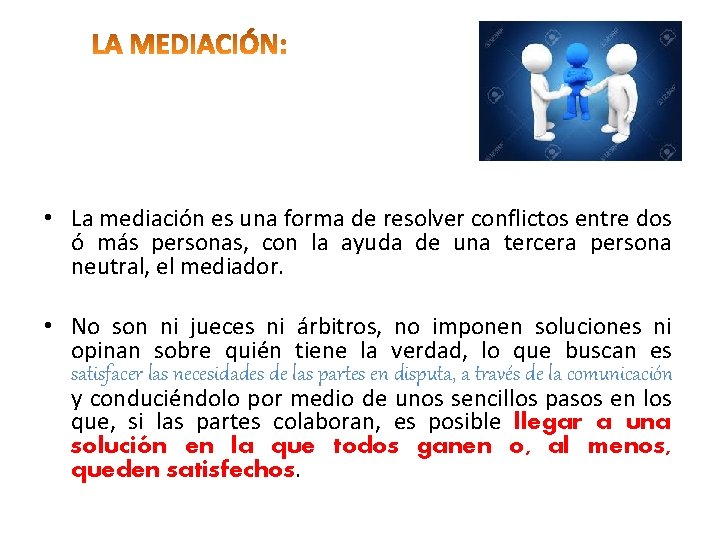 LA MEDIACIÓN:

• La mediación es una forma de resolver conflictos entre dos ó más personas, con la ayuda de una tercera persona neutral, el mediador.

• No son ni jueces ni árbitros, no imponen soluciones ni opinan sobre quién tiene la verdad, lo que buscan es satisfacer las necesidades de las partes en disputa, a través de la comunicación y conduciéndolo por medio de unos sencillos pasos en los que, si las partes colaboran, es posible llegar a una solución en la que todos ganen o, al menos, queden satisfechos.